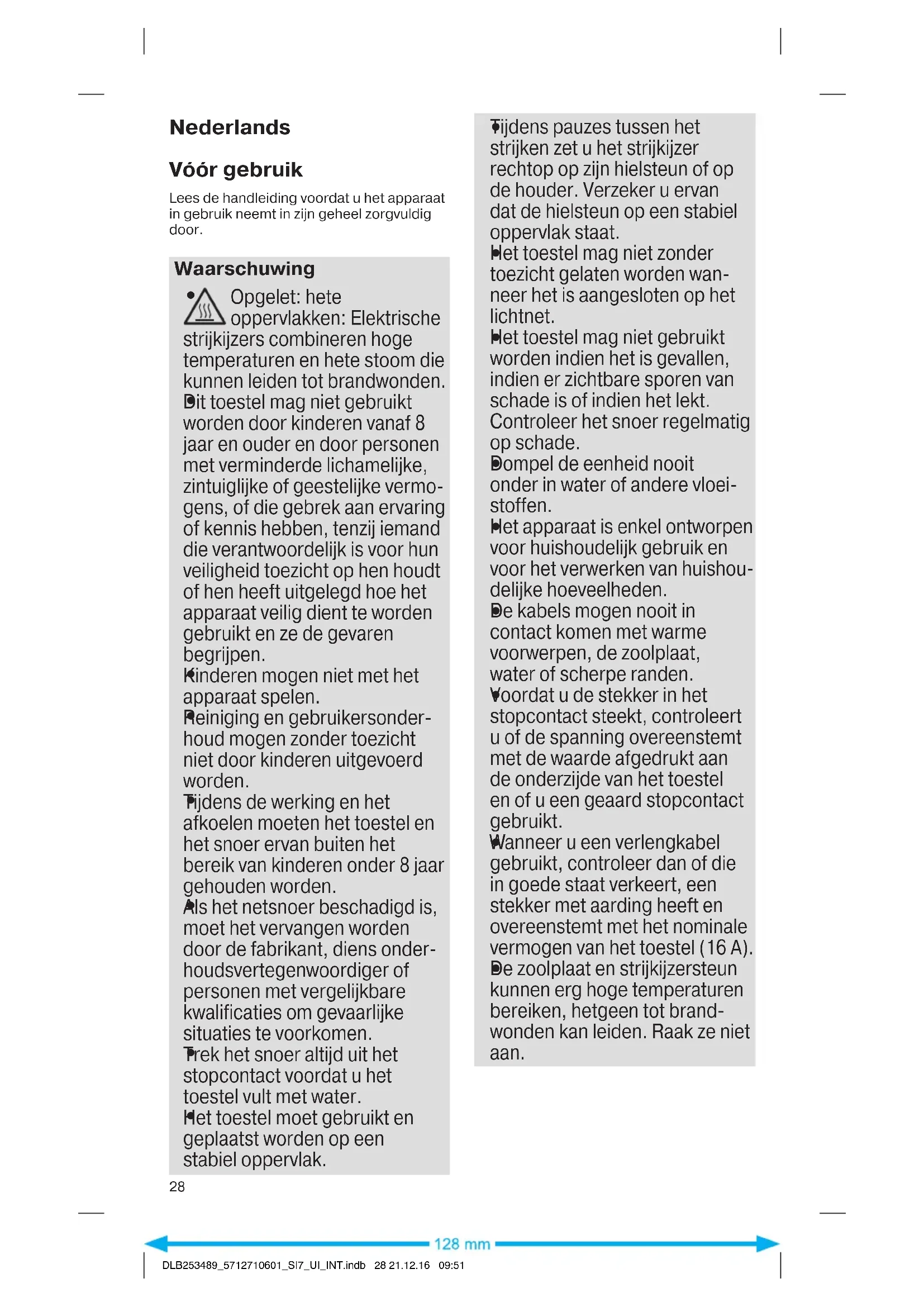 Nederlands

Vóór gebruik

Lees de handleiding voordat u het apparaat in gebruik neemt in zijn geheel zorgvuldig door.

Waarschuwing

• Opgelet: hete oppervlakken: Elektrische strijkijzers combineren hoge temperaturen en hete stoom die kunnen leiden tot brandwonden.
• Dit toestel mag niet gebruikt worden door kinderen vanaf 8 jaar en ouder en door personen met verminderde lichamelijke, zintuiglijke of geestelijke vermogens, of die gebrek aan ervaring of kennis hebben, tenzij iemand die verantwoordelijk is voor hun veiligheid toezicht op hen houdt of hen heeft uitgelegd hoe het apparaat veilig dient te worden gebruikt en ze de gevaren begrijpen.
• Kinderen mogen niet met het apparaat spelen.
• Reiniging en gebruikersonderhoud mogen zonder toezicht niet door kinderen uitgevoerd worden.
• Tijdens de werking en het afkoelen moeten het toestel en het snoer ervan buiten het bereik van kinderen onder 8 jaar gehouden worden.
• Als het netsnoer beschadigd is, moet het vervangen worden door de fabrikant, diens onderhoudsvertegenwoordiger of personen met vergelijkbare kwalificaties om gevaarlijke situaties te voorkomen.
• Trek het snoer altijd uit het stopcontact voordat u het toestel vult met water.
• Het toestel moet gebruikt en geplaatst worden op een stabiel oppervlak.
• Tijdens pauzes tussen het strijken zet u het strijkijzer rechtop op zijn hielsteun of op de houder. Verzeker u ervan dat de hielsteun op een stabiel oppervlak staat.
• Het toestel mag niet zonder toezicht gelaten worden wanneer het is aangesloten op het lichtnet.
• Het toestel mag niet gebruikt worden indien het is gevallen, indien er zichtbare sporen van schade is of indien het lekt. Controleer het snoer regelmatig op schade.
• Dompel de eenheid nooit onder in water of andere vloeistoffen.
• Het apparaat is enkel ontworpen voor huishoudelijk gebruik en voor het verwerken van huishoudelijke hoeveelheden.
• De kabels mogen nooit in contact komen met warme voorwerpen, de zoolplaat, water of scherpe randen.
• Voordat u de stekker in het stopcontact steekt, controleert u of de spanning overeenstemt met de waarde afgedrukt aan de onderzijde van het toestel en of u een geaard stopcontact gebruikt.
• Wanneer u een verlengkabel gebruikt, controleer dan of die in goede staat verkeert, een stekker met aarding heeft en overeenstemt met het nominale vermogen van het toestel (16 A).
• De zoolplaat en strijkijzersteun kunnen erg hoge temperaturen bereiken, hetgeen tot brandwonden kan leiden. Raak ze niet aan.

28

128 mm

DLB253489_5712710601_SI7_UI_INT.indb 28 21.12.16 09:51